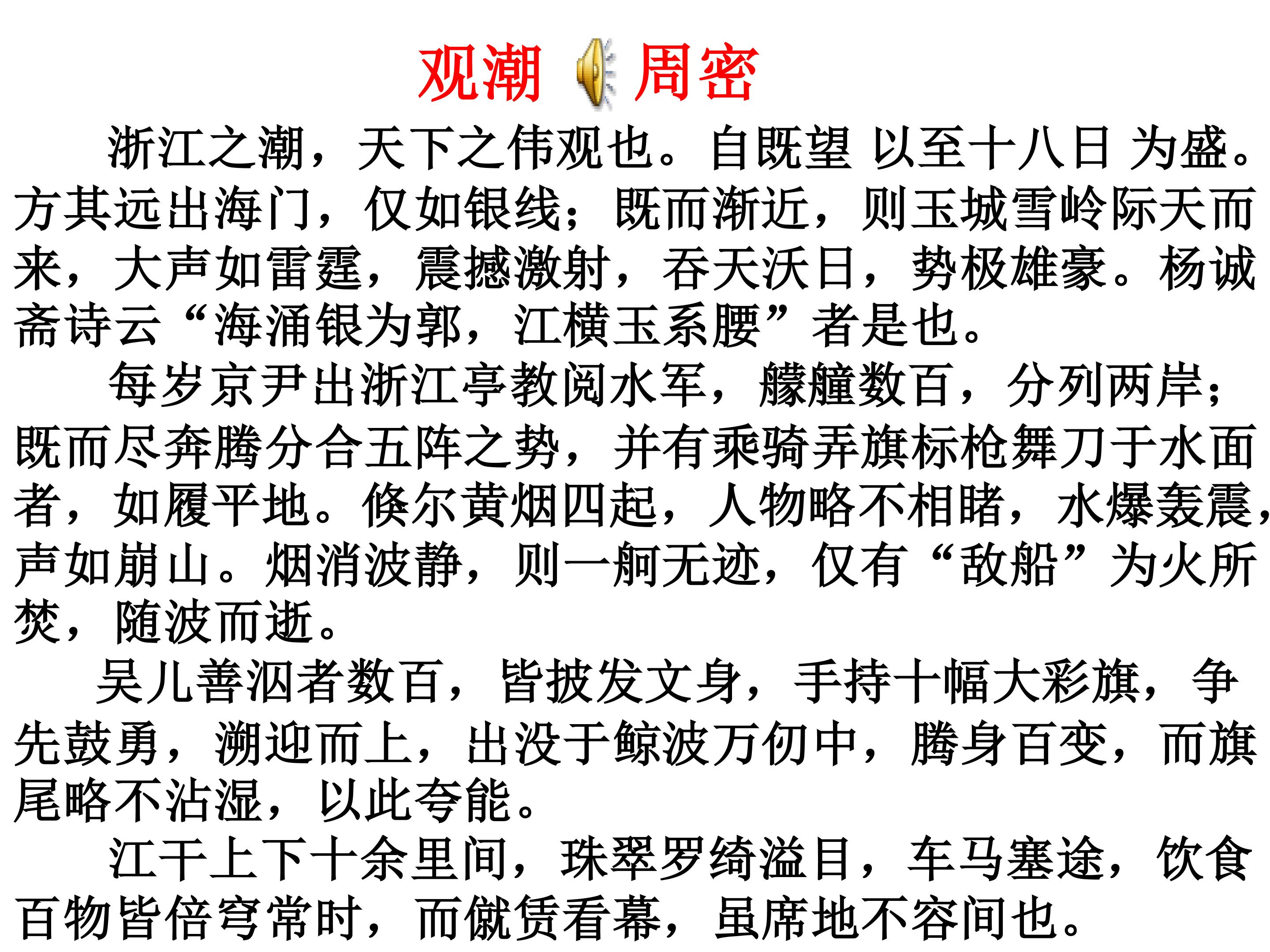 观潮 周密

浙江之潮，天下之伟观也。自既望 以至十八日 为盛。方其远出海门，仅如银线；既而渐近，则玉城雪岭际天而来，大声如雷霆，震撼激射，吞天沃日，势极雄豪。杨诚斋诗云“海涌银为郭，江横玉系腰”者是也。

每岁京尹出浙江亭教阅水军，艨艟数百，分列两岸；既而尽奔腾分合五阵之势，并有乘骑弄旗标枪舞刀于水面者，如履平地。倏尔黄烟四起，人物略不相睹，水爆轰震，声如崩山。烟消波静，则一舸无迹，仅有“敌船”为火所焚，随波而逝。

吴儿善泅者数百，皆披发文身，手持十幅大彩旗，争先鼓勇，溯迎而上，出没于鲸波万仞中，腾身百变，而旗尾略不沾湿，以此夸能。

江干上下十余里间，珠翠罗绮溢目，车马塞途，饮食百物皆倍穹常时，而僦赁看幕，虽席地不容间也。